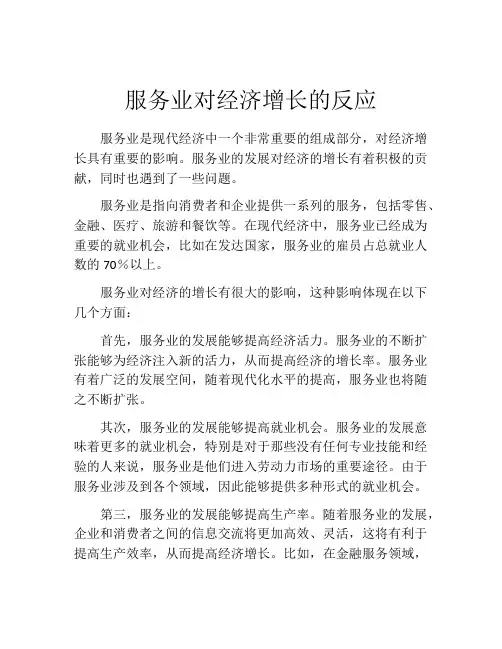 服务业对经济增长的反应

服务业是现代经济中一个非常重要的组成部分，对经济增长具有重要的影响。服务业的发展对经济的增长有着积极的贡献，同时也遇到了一些问题。

服务业是指向消费者和企业提供一系列的服务，包括零售、金融、医疗、旅游和餐饮等。在现代经济中，服务业已经成为重要的就业机会，比如在发达国家，服务业的雇员占总就业人数的 70％以上。

服务业对经济的增长有很大的影响，这种影响体现在以下几个方面：

首先，服务业的发展能够提高经济活力。服务业的不断扩张能够为经济注入新的活力，从而提高经济的增长率。服务业有着广泛的发展空间，随着现代化水平的提高，服务业也将随之不断扩张。

其次，服务业的发展能够提高就业机会。服务业的发展意味着更多的就业机会，特别是对于那些没有任何专业技能和经验的人来说，服务业是他们进入劳动力市场的重要途径。由于服务业涉及到各个领域，因此能够提供多种形式的就业机会。

第三，服务业的发展能够提高生产率。随着服务业的发展，企业和消费者之间的信息交流将更加高效、灵活，这将有利于提高生产效率，从而提高经济增长。比如，在金融服务领域，